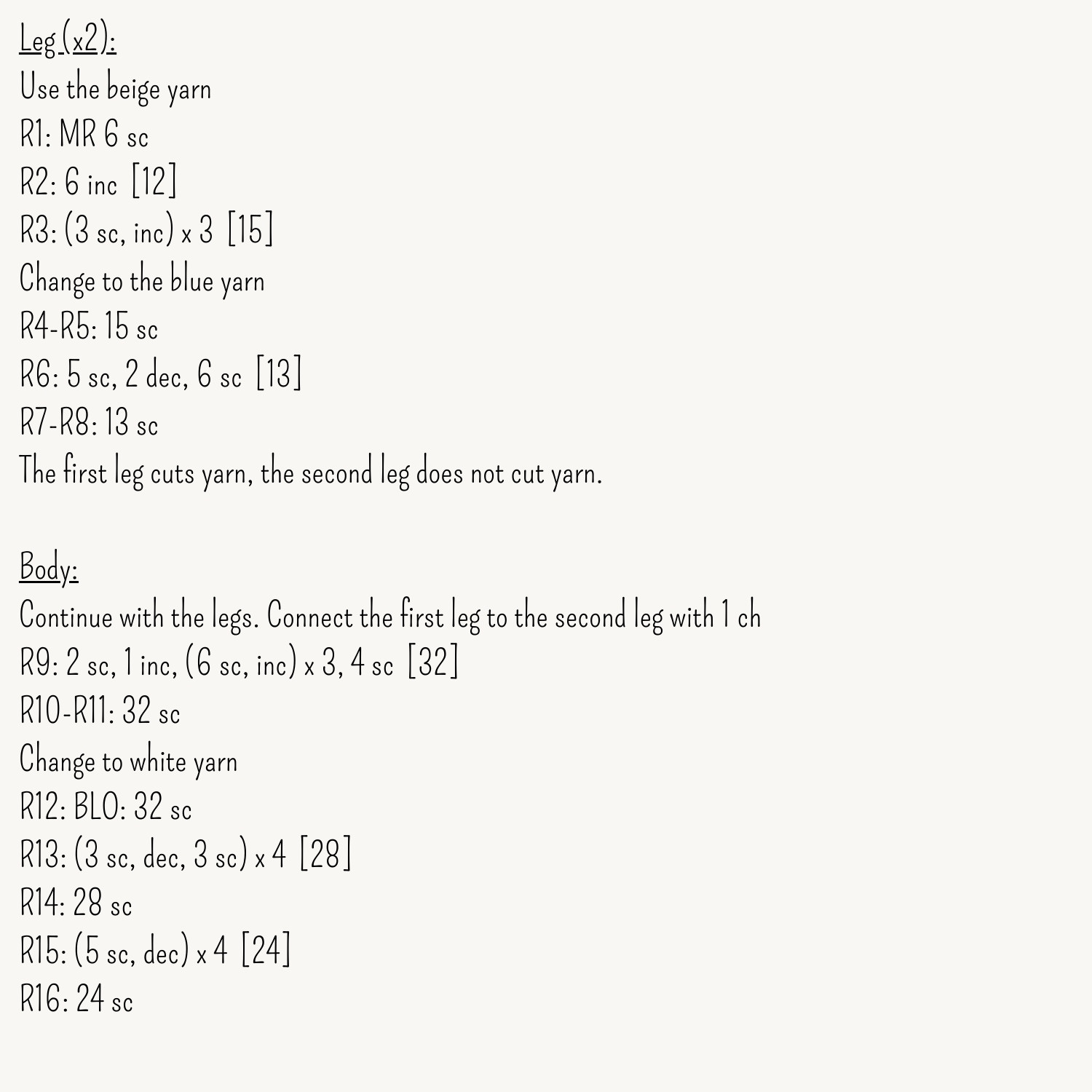 Leg (x2):
Use the beige yarn
R1: MR 6 sc
R2: 6 inc [12]
R3: (3 sc, inc) x 3 [15]
Change to the blue yarn
R4-R5: 15 sc
R6: 5 sc, 2 dec, 6 sc [13]
R7-R8: 13 sc
The first leg cuts yarn, the second leg does not cut yarn.

Body:
Continue with the legs. Connect the first leg to the second leg with 1 ch
R9: 2 sc, 1 inc, (6 sc, inc) x 3, 4 sc [32]
R10-R11: 32 sc
Change to white yarn
R12: BLO: 32 sc
R13: (3 sc, dec, 3 sc) x 4 [28]
R14: 28 sc
R15: (5 sc, dec) x 4 [24]
R16: 24 sc